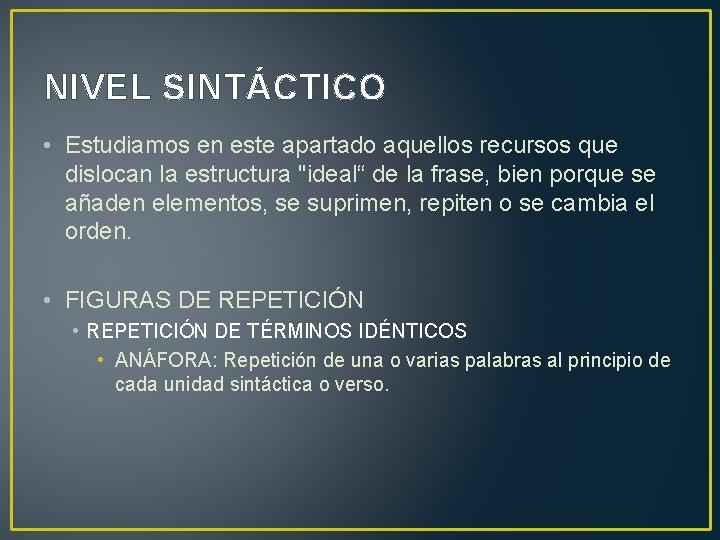 NIVEL SINTÁCTICO

• Estudiamos en este apartado aquellos recursos que dislocan la estructura "ideal“ de la frase, bien porque se añaden elementos, se suprimen, repiten o se cambia el orden.

• FIGURAS DE REPETICIÓN
• REPETICIÓN DE TÉRMINOS IDÉNTICOS
• ANÁFORA: Repetición de una o varias palabras al principio de cada unidad sintáctica o verso.